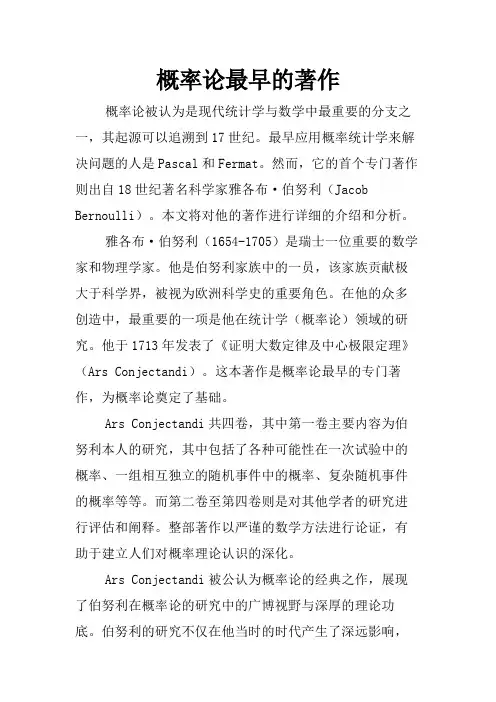 概率论最早的著作

概率论被认为是现代统计学与数学中最重要的分支之一，其起源可以追溯到17世纪。最早应用概率统计学来解决问题的人是Pascal和Fermat。然而，它的首个专门著作则出自18世纪著名科学家雅各布·伯努利（Jacob Bernoulli）。本文将对他的著作进行详细的介绍和分析。

雅各布·伯努利（1654-1705）是瑞士一位重要的数学家和物理学家。他是伯努利家族中的一员，该家族贡献极大于科学界，被视为欧洲科学史的重要角色。在他的众多创造中，最重要的一项是他在统计学（概率论）领域的研究。他于1713年发表了《证明大数定律及中心极限定理》（Ars Conjectandi）。这本著作是概率论最早的专门著作，为概率论奠定了基础。

Ars Conjectandi共四卷，其中第一卷主要内容为伯努利本人的研究，其中包括了各种可能性在一次试验中的概率、一组相互独立的随机事件中的概率、复杂随机事件的概率等等。而第二卷至第四卷则是对其他学者的研究进行评估和阐释。整部著作以严谨的数学方法进行论证，有助于建立人们对概率理论认识的深化。

Ars Conjectandi被公认为概率论的经典之作，展现了伯努利在概率论的研究中的广博视野与深厚的理论功底。伯努利的研究不仅在他当时的时代产生了深远影响，